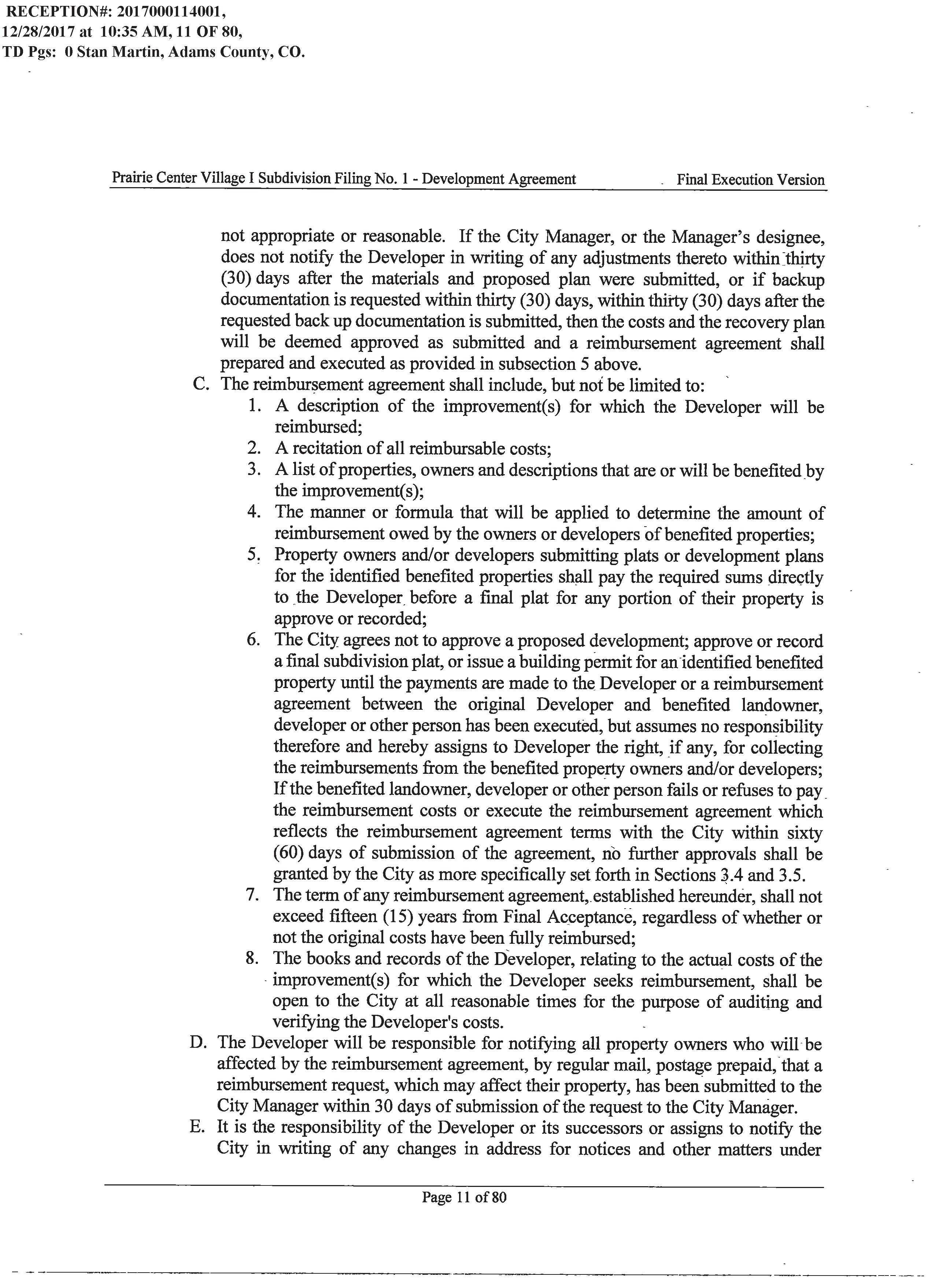 RECEPTION#: 2017000114001, 12/28/2017 at 10:35 AM, 11 OF 80, TD Pgs: 0 Stan Martin, Adams County, CO.

Prairie Center Village I Subdivision Filing No. 1 - Development Agreement Final Execution Version

not appropriate or reasonable. If the City Manager, or the Manager's designee, does not notify the Developer in writing of any adjustments thereto within thirty (30) days after the materials and proposed plan were submitted, or if backup documentation is requested within thirty (30) days, within thirty (30) days after the requested back up documentation is submitted, then the costs and the recovery plan will be deemed approved as submitted and a reimbursement agreement shall prepared and executed as provided in subsection 5 above.

C. The reimbursement agreement shall include, but not be limited to:
1. A description of the improvement(s) for which the Developer will be reimbursed;
2. A recitation of all reimbursable costs;
3. A list of properties, owners and descriptions that are or will be benefited by the improvement(s);
4. The manner or formula that will be applied to determine the amount of reimbursement owed by the owners or developers of benefited properties;
5. Property owners and/or developers submitting plats or development plans for the identified benefited properties shall pay the required sums directly to the Developer before a final plat for any portion of their property is approve or recorded;
6. The City agrees not to approve a proposed development; approve or record a final subdivision plat, or issue a building permit for an identified benefited property until the payments are made to the Developer or a reimbursement agreement between the original Developer and benefited landowner, developer or other person has been executed, but assumes no responsibility therefore and hereby assigns to Developer the right, if any, for collecting the reimbursements from the benefited property owners and/or developers; If the benefited landowner, developer or other person fails or refuses to pay the reimbursement costs or execute the reimbursement agreement which reflects the reimbursement agreement terms with the City within sixty (60) days of submission of the agreement, no further approvals shall be granted by the City as more specifically set forth in Sections 3.4 and 3.5.
7. The term of any reimbursement agreement, established hereunder, shall not exceed fifteen (15) years from Final Acceptance, regardless of whether or not the original costs have been fully reimbursed;
8. The books and records of the Developer, relating to the actual costs of the improvement(s) for which the Developer seeks reimbursement, shall be open to the City at all reasonable times for the purpose of auditing and verifying the Developer's costs.

D. The Developer will be responsible for notifying all property owners who will be affected by the reimbursement agreement, by regular mail, postage prepaid, that a reimbursement request, which may affect their property, has been submitted to the City Manager within 30 days of submission of the request to the City Manager.

E. It is the responsibility of the Developer or its successors or assigns to notify the City in writing of any changes in address for notices and other matters under

Page 11 of 80